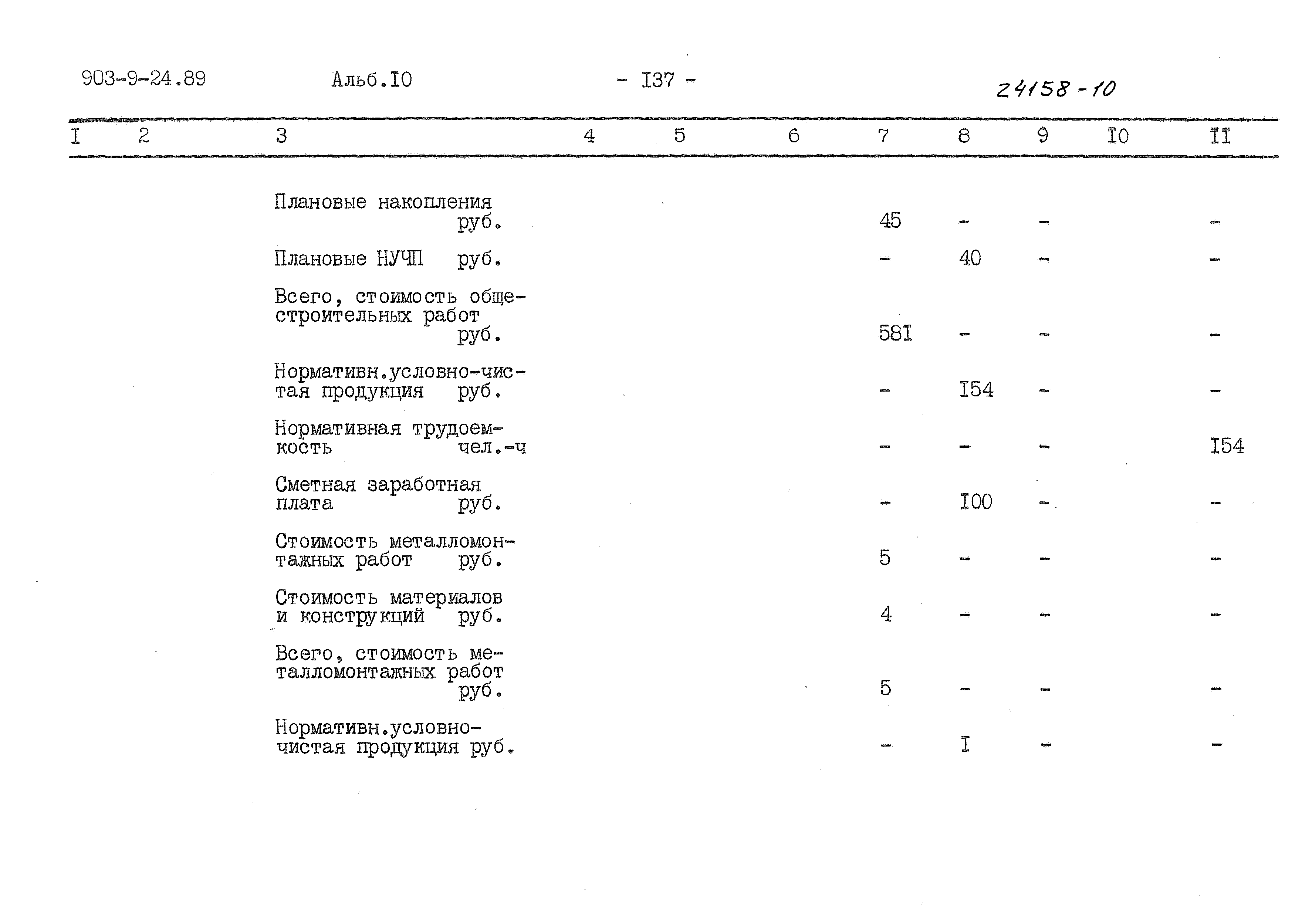 903-9-24.89 Альб.I0 - I37 - 24158-10

| I | 2 | 3 | 4 | 5 | 6 | 7 | 8 | 9 | I0 | II |
|---|---|---|---|---|---|---|---|---|---|---|
| | | Плановые накопления руб. | | | | 45 | - | - | | - |
| | | Плановые НУЧП руб. | | | | - | 40 | - | | - |
| | | Всего, стоимость общестроительных работ руб. | | | | 58I | - | - | | - |
| | | Нормативн.условно-чистая продукция руб. | | | | - | I54 | - | | - |
| | | Нормативная трудоемкость чел.-ч | | | | - | - | - | | I54 |
| | | Сметная заработная плата руб. | | | | - | I00 | - | | - |
| | | Стоимость металломонтажных работ руб. | | | | 5 | - | - | | - |
| | | Стоимость материалов и конструкций руб. | | | | 4 | - | - | | - |
| | | Всего, стоимость металломонтажных работ руб. | | | | 5 | - | - | | - |
| | | Нормативн.условно-чистая продукция руб. | | | | - | I | - | | - |